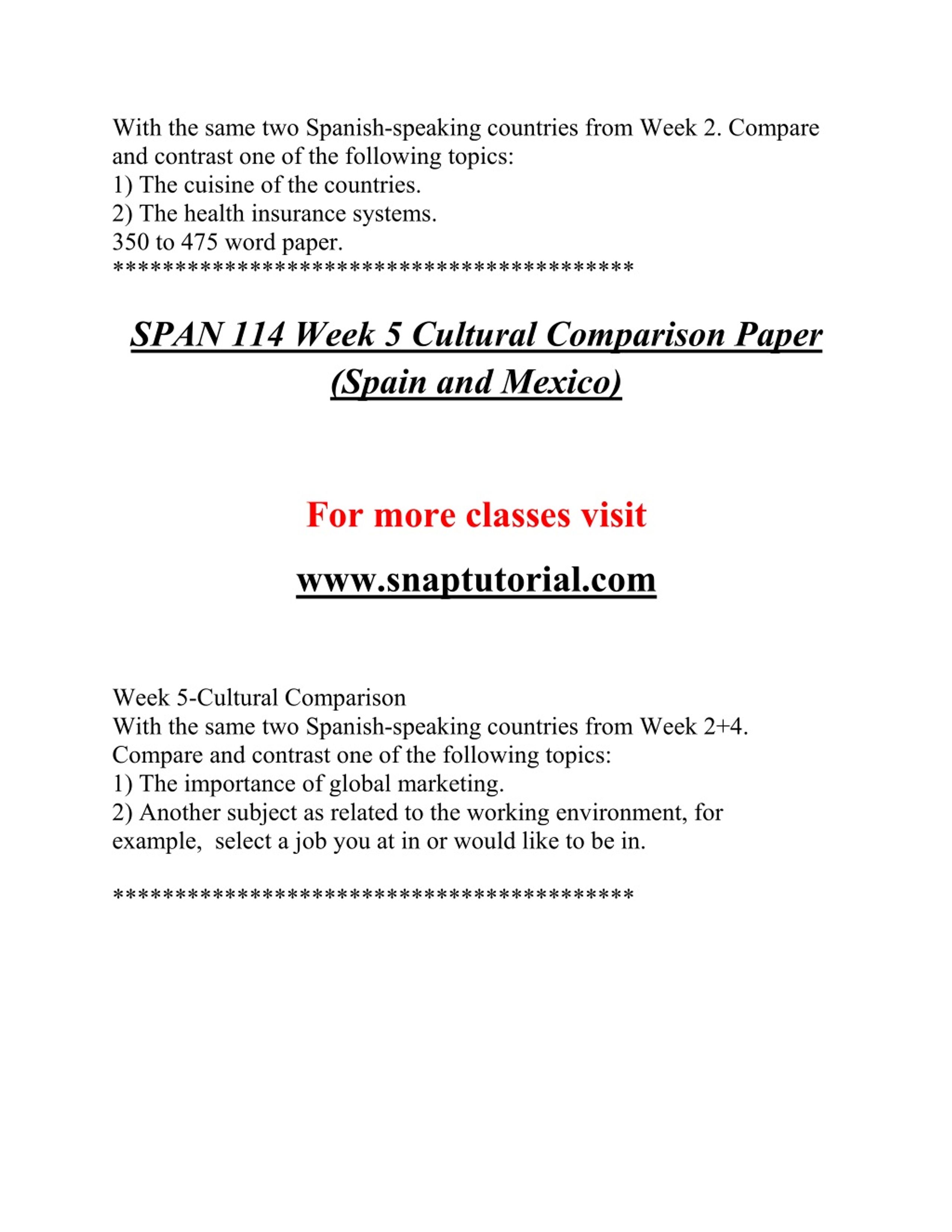 With the same two Spanish-speaking countries from Week 2. Compare and contrast one of the following topics:
1) The cuisine of the countries.
2) The health insurance systems.
350 to 475 word paper.
******************************************

SPAN 114 Week 5 Cultural Comparison Paper (Spain and Mexico)

For more classes visit

www.snaptutorial.com

Week 5-Cultural Comparison
With the same two Spanish-speaking countries from Week 2+4.
Compare and contrast one of the following topics:
1) The importance of global marketing.
2) Another subject as related to the working environment, for example, select a job you at in or would like to be in.

******************************************